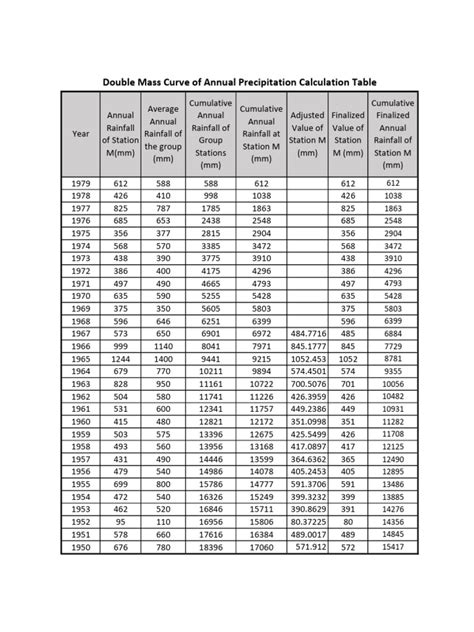 Double Mass Curve of Annual Precipitation Calculation Table

| Year | Annual Rainfall of Station M(mm) | Average Annual Rainfall of the group (mm) | Cumulative Annual Rainfall of Group Stations (mm) | Cumulative Annual Rainfall at Station M (mm) | Adjusted Value of Station M (mm) | Finalized Value of Station M (mm) | Cumulative Finalized Annual Rainfall of Station M (mm) |
|---|---|---|---|---|---|---|---|
| 1979 | 612 | 588 | 588 | 612 | | 612 | 612 |
| 1978 | 426 | 410 | 998 | 1038 | | 426 | 1038 |
| 1977 | 825 | 787 | 1785 | 1863 | | 825 | 1863 |
| 1976 | 685 | 653 | 2438 | 2548 | | 685 | 2548 |
| 1975 | 356 | 377 | 2815 | 2904 | | 356 | 2904 |
| 1974 | 568 | 570 | 3385 | 3472 | | 568 | 3472 |
| 1973 | 438 | 390 | 3775 | 3910 | | 438 | 3910 |
| 1972 | 386 | 400 | 4175 | 4296 | | 386 | 4296 |
| 1971 | 497 | 490 | 4665 | 4793 | | 497 | 4793 |
| 1970 | 635 | 590 | 5255 | 5428 | | 635 | 5428 |
| 1969 | 375 | 350 | 5605 | 5803 | | 375 | 5803 |
| 1968 | 596 | 646 | 6251 | 6399 | | 596 | 6399 |
| 1967 | 573 | 650 | 6901 | 6972 | 484.7716 | 485 | 6884 |
| 1966 | 999 | 1140 | 8041 | 7971 | 845.1777 | 845 | 7729 |
| 1965 | 1244 | 1400 | 9441 | 9215 | 1052.453 | 1052 | 8781 |
| 1964 | 679 | 770 | 10211 | 9894 | 574.4501 | 574 | 9355 |
| 1963 | 828 | 950 | 11161 | 10722 | 700.5076 | 701 | 10056 |
| 1962 | 504 | 580 | 11741 | 11226 | 426.3959 | 426 | 10482 |
| 1961 | 531 | 600 | 12341 | 11757 | 449.2386 | 449 | 10931 |
| 1960 | 415 | 480 | 12821 | 12172 | 351.0998 | 351 | 11282 |
| 1959 | 503 | 575 | 13396 | 12675 | 425.5499 | 426 | 11708 |
| 1958 | 493 | 560 | 13956 | 13168 | 417.0897 | 417 | 12125 |
| 1957 | 431 | 490 | 14446 | 13599 | 364.6362 | 365 | 12490 |
| 1956 | 479 | 540 | 14986 | 14078 | 405.2453 | 405 | 12895 |
| 1955 | 699 | 800 | 15786 | 14777 | 591.3706 | 591 | 13486 |
| 1954 | 472 | 540 | 16326 | 15249 | 399.3232 | 399 | 13885 |
| 1953 | 462 | 520 | 16846 | 15711 | 390.8629 | 391 | 14276 |
| 1952 | 95 | 110 | 16956 | 15806 | 80.37225 | 80 | 14356 |
| 1951 | 578 | 660 | 17616 | 16384 | 489.0017 | 489 | 14845 |
| 1950 | 676 | 780 | 18396 | 17060 | 571.912 | 572 | 15417 |